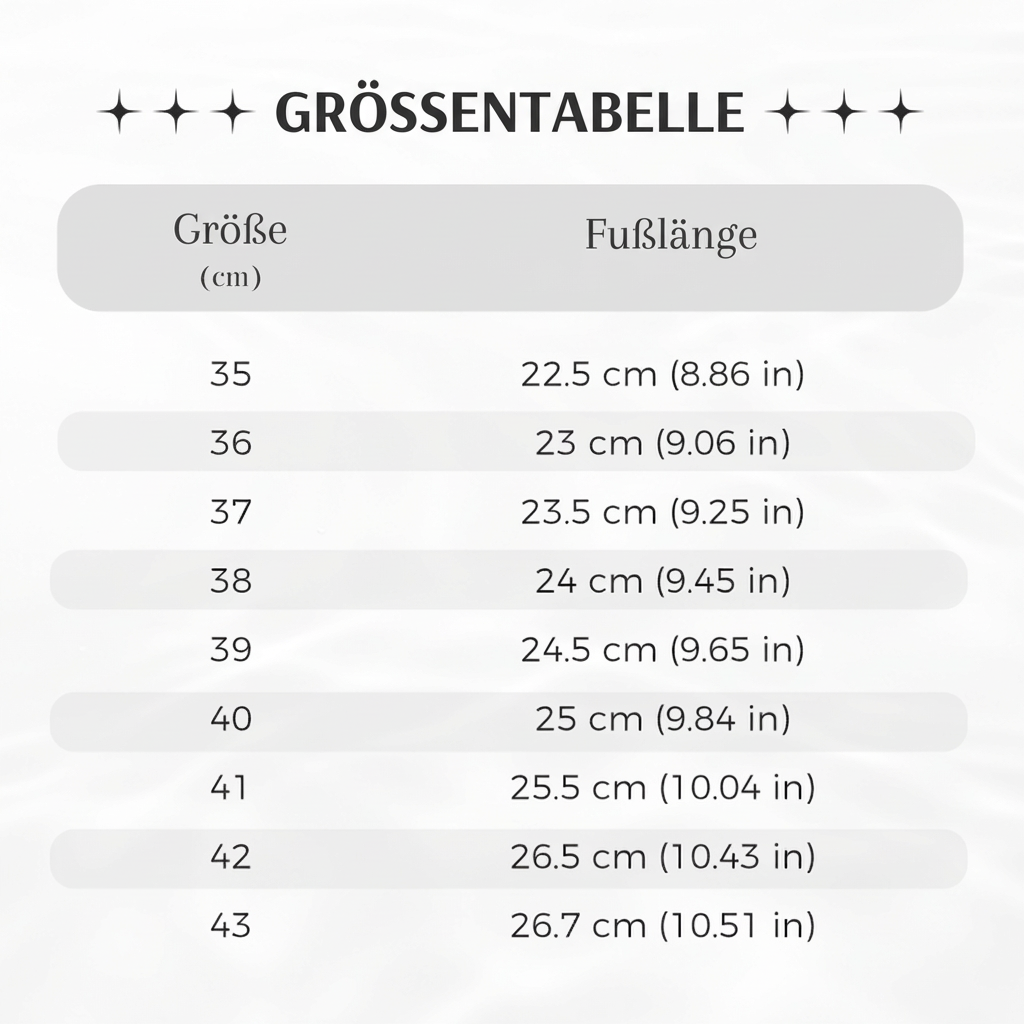 ✦✦✦ GRÖSSENTABELLE ✦✦✦

| Größe (cm) | Fußlänge |
|---|---|
| 35 | 22.5 cm (8.86 in) |
| 36 | 23 cm (9.06 in) |
| 37 | 23.5 cm (9.25 in) |
| 38 | 24 cm (9.45 in) |
| 39 | 24.5 cm (9.65 in) |
| 40 | 25 cm (9.84 in) |
| 41 | 25.5 cm (10.04 in) |
| 42 | 26.5 cm (10.43 in) |
| 43 | 26.7 cm (10.51 in) |